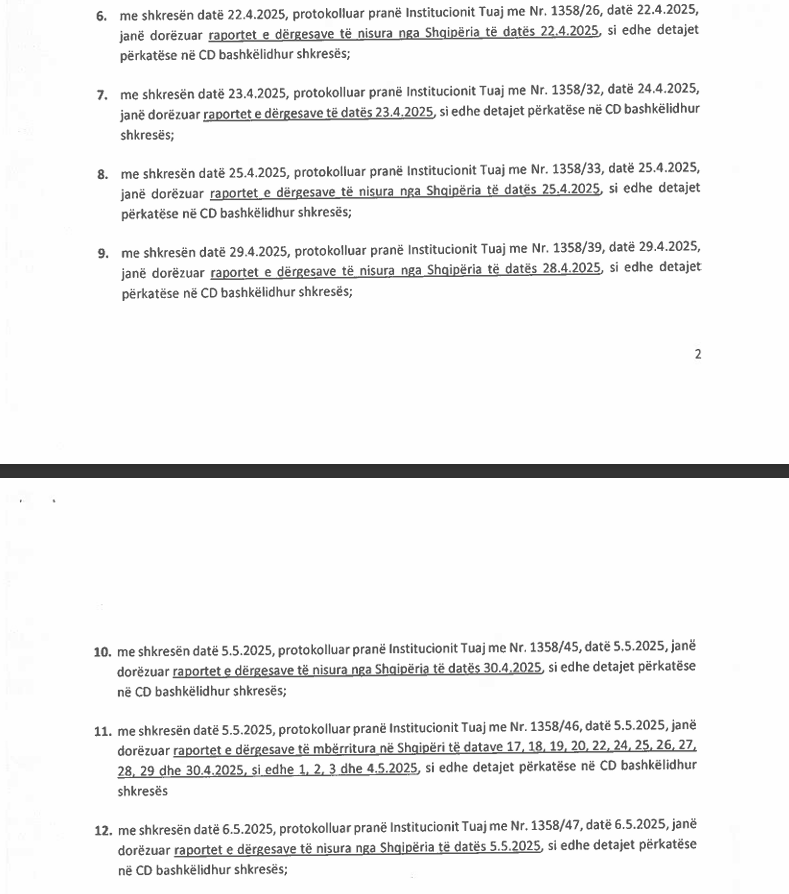 6. me shkresën datë 22.4.2025, protokolluar pranë Institucionit Tuaj me Nr. 1358/26, datë 22.4.2025, janë dorëzuar raportet e dërgesave të nisura nga Shqipëria të datës 22.4.2025, si edhe detajet përkatëse në CD bashkëlidhur shkresës;

7. me shkresën datë 23.4.2025, protokolluar pranë Institucionit Tuaj me Nr. 1358/32, datë 24.4.2025, janë dorëzuar raportet e dërgesave të datës 23.4.2025, si edhe detajet përkatëse në CD bashkëlidhur shkresës;

8. me shkresën datë 25.4.2025, protokolluar pranë Institucionit Tuaj me Nr. 1358/33, datë 25.4.2025, janë dorëzuar raportet e dërgesave të nisura nga Shqipëria të datës 25.4.2025, si edhe detajet përkatëse në CD bashkëlidhur shkresës;

9. me shkresën datë 29.4.2025, protokolluar pranë Institucionit Tuaj me Nr. 1358/39, datë 29.4.2025, janë dorëzuar raportet e dërgesave të nisura nga Shqipëria të datës 28.4.2025, si edhe detajet përkatëse në CD bashkëlidhur shkresës;

2

10. me shkresën datë 5.5.2025, protokolluar pranë Institucionit Tuaj me Nr. 1358/45, datë 5.5.2025, janë dorëzuar raportet e dërgesave të nisura nga Shqipëria të datës 30.4.2025, si edhe detajet përkatëse në CD bashkëlidhur shkresës;

11. me shkresën datë 5.5.2025, protokolluar pranë Institucionit Tuaj me Nr. 1358/46, datë 5.5.2025, janë dorëzuar raportet e dërgesave të mbërritura në Shqipëri të datave 17, 18, 19, 20, 22, 24, 25, 26, 27, 28, 29 dhe 30.4.2025, si edhe 1, 2, 3 dhe 4.5.2025, si edhe detajet përkatëse në CD bashkëlidhur shkresës

12. me shkresën datë 6.5.2025, protokolluar pranë Institucionit Tuaj me Nr. 1358/47, datë 6.5.2025, janë dorëzuar raportet e dërgesave të nisura nga Shqipëria të datës 5.5.2025, si edhe detajet përkatëse në CD bashkëlidhur shkresës;